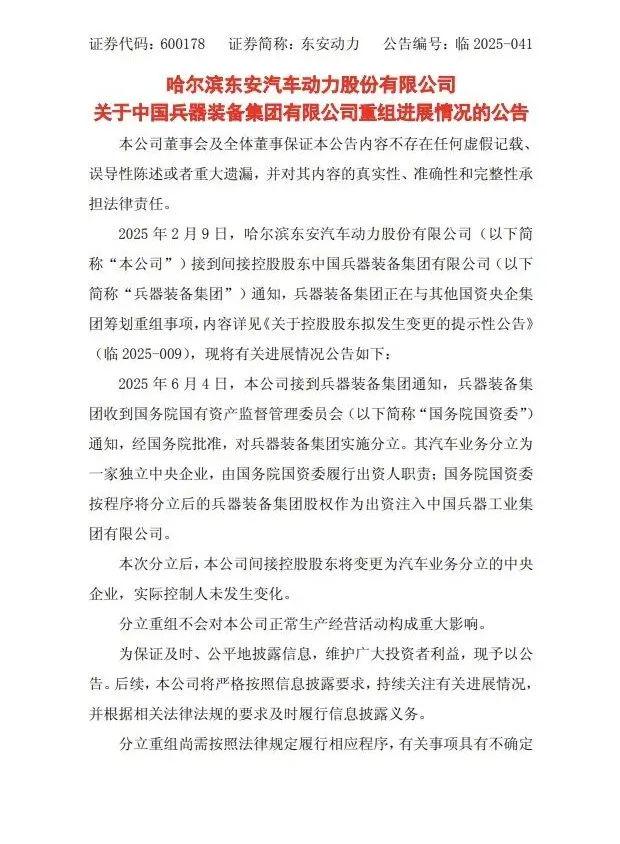 证券代码：600178　　证券简称：东安动力　　公告编号：临 2025-041

哈尔滨东安汽车动力股份有限公司
关于中国兵器装备集团有限公司重组进展情况的公告

本公司董事会及全体董事保证本公告内容不存在任何虚假记载、误导性陈述或者重大遗漏，并对其内容的真实性、准确性和完整性承担法律责任。

2025 年 2 月 9 日，哈尔滨东安汽车动力股份有限公司（以下简称“本公司”）接到间接控股股东中国兵器装备集团有限公司（以下简称“兵器装备集团”）通知，兵器装备集团正在与其他国资央企集团筹划重组事项，内容详见《关于控股股东拟发生变更的提示性公告》（临 2025-009），现将有关进展情况公告如下：

2025 年 6 月 4 日，本公司接到兵器装备集团通知，兵器装备集团收到国务院国有资产监督管理委员会（以下简称“国务院国资委”）通知，经国务院批准，对兵器装备集团实施分立。其汽车业务分立为一家独立中央企业，由国务院国资委履行出资人职责；国务院国资委按程序将分立后的兵器装备集团股权作为出资注入中国兵器工业集团有限公司。

本次分立后，本公司间接控股股东将变更为汽车业务分立的中央企业，实际控制人未发生变化。

分立重组不会对本公司正常生产经营活动构成重大影响。

为保证及时、公平地披露信息，维护广大投资者利益，现予以公告。后续，本公司将严格按照信息披露要求，持续关注有关进展情况，并根据相关法律法规的要求及时履行信息披露义务。

分立重组尚需按照法律规定履行相应程序，有关事项具有不确定